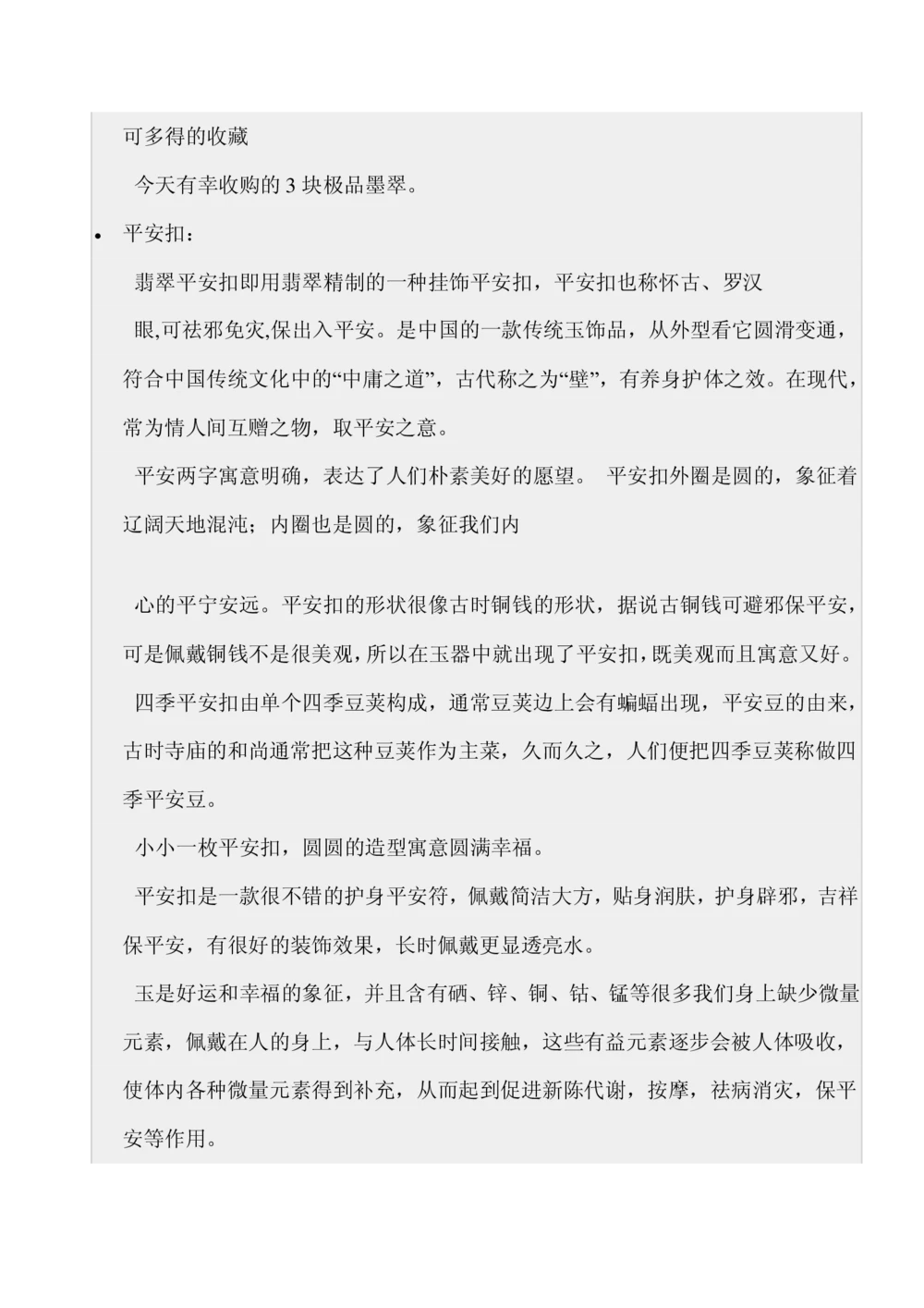 可多得的收藏

今天有幸收购的 3 块极品墨翠。

• 平安扣：

翡翠平安扣即用翡翠精制的一种挂饰平安扣，平安扣也称怀古、罗汉眼,可祛邪免灾,保出入平安。是中国的一款传统玉饰品，从外型看它圆滑变通，符合中国传统文化中的“中庸之道”，古代称之为“壁”，有养身护体之效。在现代，常为情人间互赠之物，取平安之意。

平安两字寓意明确，表达了人们朴素美好的愿望。 平安扣外圈是圆的，象征着辽阔天地混沌；内圈也是圆的，象征我们内

心的平宁安远。平安扣的形状很像古时铜钱的形状，据说古铜钱可避邪保平安，可是佩戴铜钱不是很美观，所以在玉器中就出现了平安扣，既美观而且寓意又好。

四季平安扣由单个四季豆荚构成，通常豆荚边上会有蝙蝠出现，平安豆的由来，古时寺庙的和尚通常把这种豆荚作为主菜，久而久之，人们便把四季豆荚称做四季平安豆。

小小一枚平安扣，圆圆的造型寓意圆满幸福。

平安扣是一款很不错的护身平安符，佩戴简洁大方，贴身润肤，护身辟邪，吉祥保平安，有很好的装饰效果，长时佩戴更显透亮水。

玉是好运和幸福的象征，并且含有硒、锌、铜、钴、锰等很多我们身上缺少微量元素，佩戴在人的身上，与人体长时间接触，这些有益元素逐步会被人体吸收，使体内各种微量元素得到补充，从而起到促进新陈代谢，按摩，祛病消灾，保平安等作用。